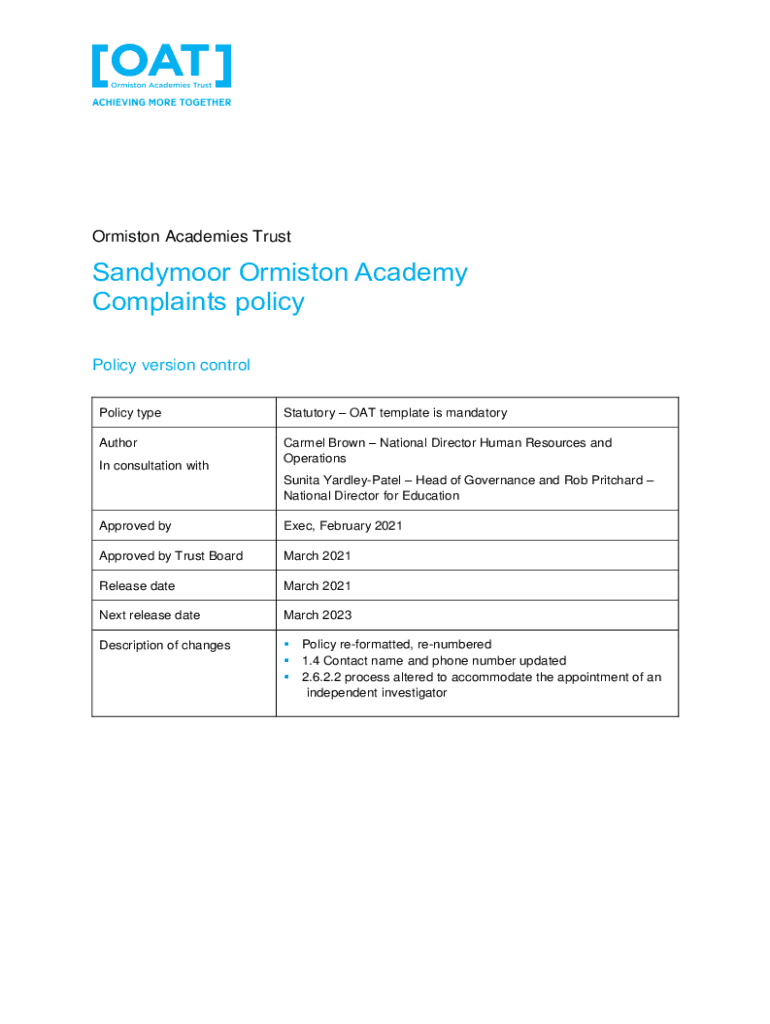 [OAT]
Ormiston Academies Trust
ACHIEVING MORE TOGETHER

Ormiston Academies Trust

Sandymoor Ormiston Academy
Complaints policy

Policy version control

| Policy type | Statutory – OAT template is mandatory |
|---|---|
| Author<br>In consultation with | Carmel Brown – National Director Human Resources and Operations<br>Sunita Yardley-Patel – Head of Governance and Rob Pritchard – National Director for Education |
| Approved by | Exec, February 2021 |
| Approved by Trust Board | March 2021 |
| Release date | March 2021 |
| Next release date | March 2023 |
| Description of changes | ▪ Policy re-formatted, re-numbered<br>▪ 1.4 Contact name and phone number updated<br>▪ 2.6.2.2 process altered to accommodate the appointment of an independent investigator |